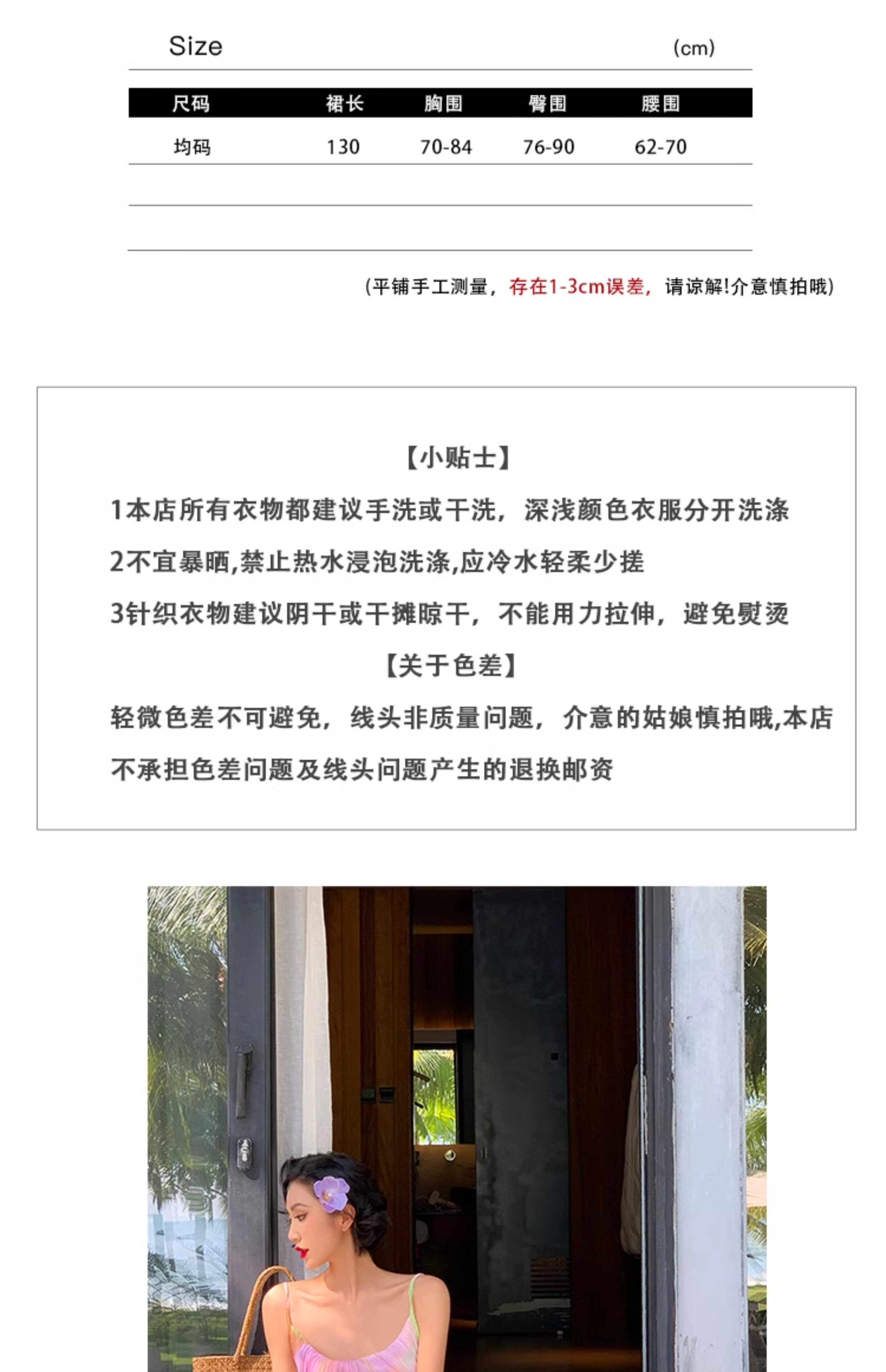 Size (cm)

| 尺码 | 裙长 | 胸围 | 臀围 | 腰围 |
|---|---|---|---|---|
| 均码 | 130 | 70-84 | 76-90 | 62-70 |

(平铺手工测量，存在1-3cm误差，请谅解!介意慎拍哦)

【小贴士】

1本店所有衣物都建议手洗或干洗，深浅颜色衣服分开洗涤

2不宜暴晒,禁止热水浸泡洗涤,应冷水轻柔少搓

3针织衣物建议阴干或干摊晾干，不能用力拉伸，避免熨烫

【关于色差】

轻微色差不可避免，线头非质量问题，介意的姑娘慎拍哦,本店不承担色差问题及线头问题产生的退换邮资